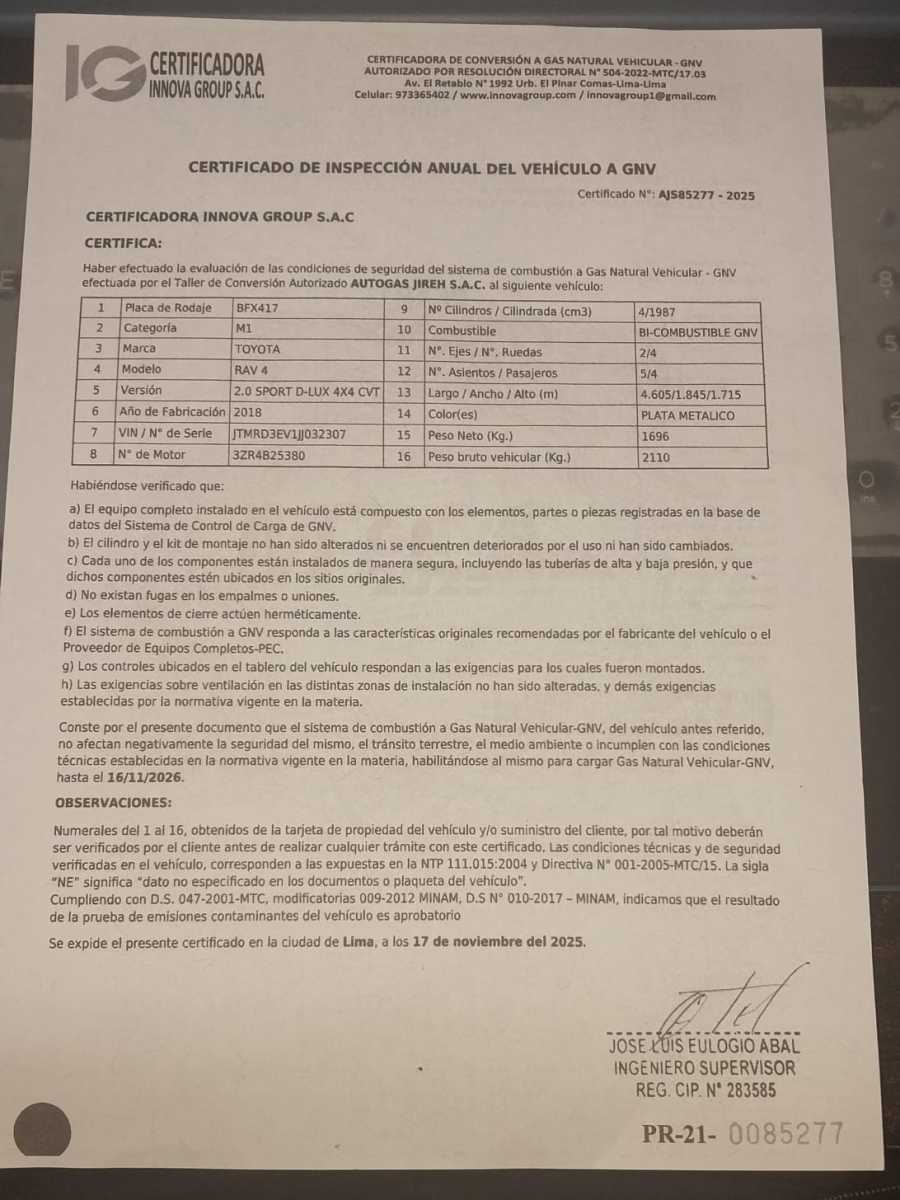 IG CERTIFICADORA INNOVA GROUP S.A.C.

CERTIFICADORA DE CONVERSIÓN A GAS NATURAL VEHICULAR - GNV
AUTORIZADO POR RESOLUCIÓN DIRECTORAL N° 504-2022-MTC/17.03
Av. El Retablo N° 1992 Urb. El Pinar Comas-Lima-Lima
Celular: 973365402 / www.innovagroup.com / innovagroup1@gmail.com

CERTIFICADO DE INSPECCIÓN ANUAL DEL VEHÍCULO A GNV

Certificado N°: AJS85277 - 2025

CERTIFICADORA INNOVA GROUP S.A.C

CERTIFICA:

Haber efectuado la evaluación de las condiciones de seguridad del sistema de combustión a Gas Natural Vehicular - GNV efectuada por el Taller de Conversión Autorizado AUTOGAS JIREH S.A.C. al siguiente vehículo:

| 1 | Placa de Rodaje | BFX417 | 9 | Nº Cilindros / Cilindrada (cm3) | 4/1987 |
|---|---|---|---|---|---|
| 2 | Categoría | M1 | 10 | Combustible | BI-COMBUSTIBLE GNV |
| 3 | Marca | TOYOTA | 11 | N°. Ejes / N°. Ruedas | 2/4 |
| 4 | Modelo | RAV 4 | 12 | N°. Asientos / Pasajeros | 5/4 |
| 5 | Versión | 2.0 SPORT D-LUX 4X4 CVT | 13 | Largo / Ancho / Alto (m) | 4.605/1.845/1.715 |
| 6 | Año de Fabricación | 2018 | 14 | Color(es) | PLATA METALICO |
| 7 | VIN / N° de Serie | JTMRD3EV1JJ032307 | 15 | Peso Neto (Kg.) | 1696 |
| 8 | N° de Motor | 3ZR4B25380 | 16 | Peso bruto vehicular (Kg.) | 2110 |

Habiéndose verificado que:

a) El equipo completo instalado en el vehículo está compuesto con los elementos, partes o piezas registradas en la base de datos del Sistema de Control de Carga de GNV.
b) El cilindro y el kit de montaje no han sido alterados ni se encuentren deteriorados por el uso ni han sido cambiados.
c) Cada uno de los componentes están instalados de manera segura, incluyendo las tuberías de alta y baja presión, y que dichos componentes estén ubicados en los sitios originales.
d) No existan fugas en los empalmes o uniones.
e) Los elementos de cierre actúen herméticamente.
f) El sistema de combustión a GNV responda a las características originales recomendadas por el fabricante del vehículo o el Proveedor de Equipos Completos-PEC.
g) Los controles ubicados en el tablero del vehículo respondan a las exigencias para los cuales fueron montados.
h) Las exigencias sobre ventilación en las distintas zonas de instalación no han sido alteradas, y demás exigencias establecidas por la normativa vigente en la materia.

Conste por el presente documento que el sistema de combustión a Gas Natural Vehicular-GNV, del vehículo antes referido, no afectan negativamente la seguridad del mismo, el tránsito terrestre, el medio ambiente o incumplen con las condiciones técnicas establecidas en la normativa vigente en la materia, habilitándose al mismo para cargar Gas Natural Vehicular-GNV, hasta el 16/11/2026.

OBSERVACIONES:

Numerales del 1 al 16, obtenidos de la tarjeta de propiedad del vehículo y/o suministro del cliente, por tal motivo deberán ser verificados por el cliente antes de realizar cualquier trámite con este certificado. Las condiciones técnicas y de seguridad verificadas en el vehículo, corresponden a las expuestas en la NTP 111.015:2004 y Directiva N° 001-2005-MTC/15. La sigla "NE" significa "dato no especificado en los documentos o plaqueta del vehículo".
Cumpliendo con D.S. 047-2001-MTC, modificatorias 009-2012 MINAM, D.S N° 010-2017 – MINAM, indicamos que el resultado de la prueba de emisiones contaminantes del vehículo es aprobatorio

Se expide el presente certificado en la ciudad de Lima, a los 17 de noviembre del 2025.

JOSE LUIS EULOGIO ABAL
INGENIERO SUPERVISOR
REG. CIP. N° 283585

PR-21- 0085277